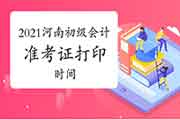 2021河南初级会计
准考证打印
时间